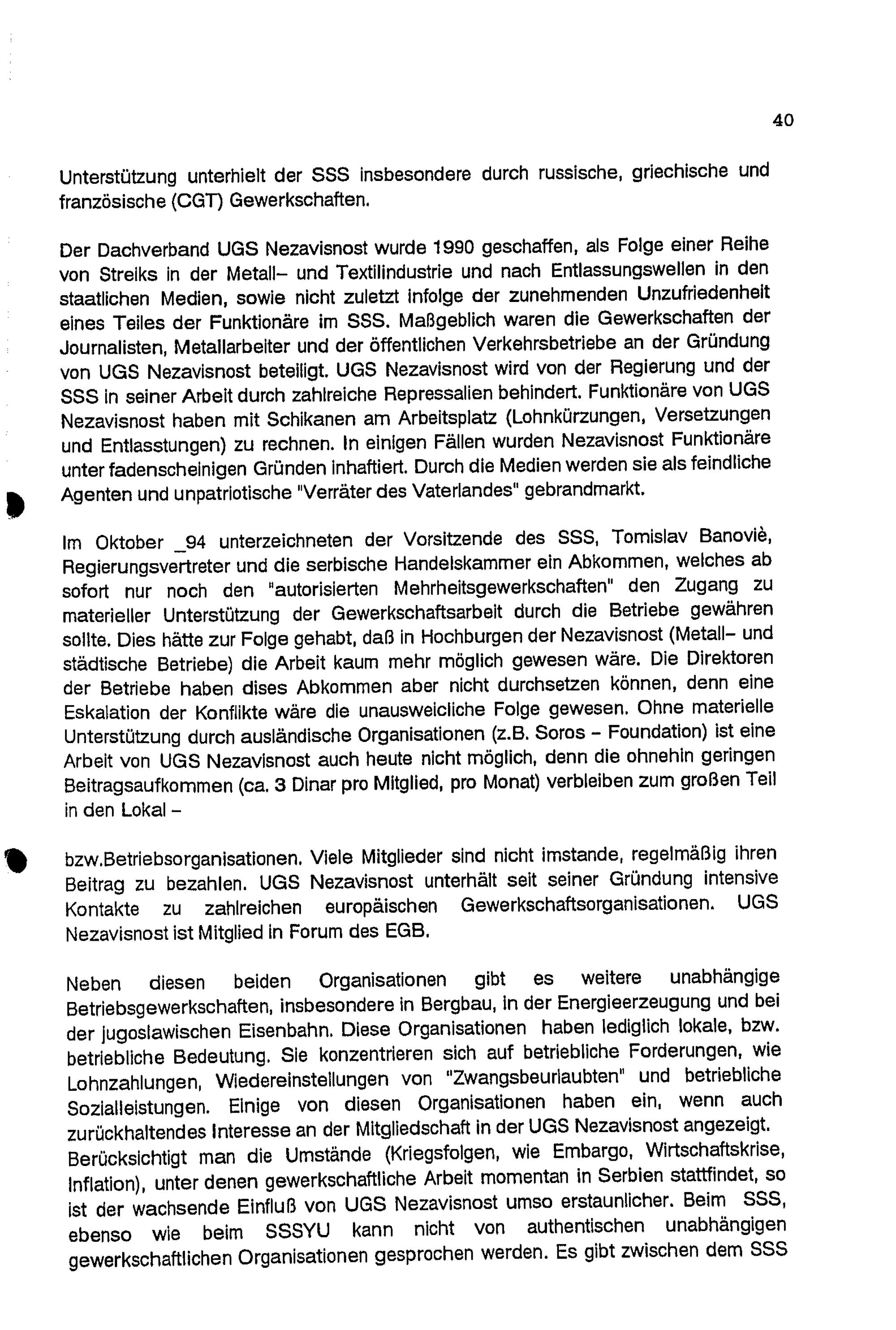 40

Unterstützung unterhielt der SSS insbesondere durch russische, griechische und französische (CGT) Gewerkschaften.

Der Dachverband UGS Nezavisnost wurde 1990 geschaffen, als Folge einer Reihe von Streiks in der Metall- und Textilindustrie und nach Entlassungswellen in den staatlichen Medien, sowie nicht zuletzt infolge der zunehmenden Unzufriedenheit eines Teiles der Funktionäre im SSS. Maßgeblich waren die Gewerkschaften der Journalisten, Metallarbeiter und der öffentlichen Verkehrsbetriebe an der Gründung von UGS Nezavisnost beteiligt. UGS Nezavisnost wird von der Regierung und der SSS in seiner Arbeit durch zahlreiche Repressalien behindert. Funktionäre von UGS Nezavisnost haben mit Schikanen am Arbeitsplatz (Lohnkürzungen, Versetzungen und Entlasstungen) zu rechnen. In einigen Fällen wurden Nezavisnost Funktionäre unter fadenscheinigen Gründen inhaftiert. Durch die Medien werden sie als feindliche Agenten und unpatriotische "Verräter des Vaterlandes" gebrandmarkt.

Im Oktober _94 unterzeichneten der Vorsitzende des SSS, Tomislav Banoviè, Regierungsvertreter und die serbische Handelskammer ein Abkommen, welches ab sofort nur noch den "autorisierten Mehrheitsgewerkschaften" den Zugang zu materieller Unterstützung der Gewerkschaftsarbeit durch die Betriebe gewähren sollte. Dies hätte zur Folge gehabt, daß in Hochburgen der Nezavisnost (Metall- und städtische Betriebe) die Arbeit kaum mehr möglich gewesen wäre. Die Direktoren der Betriebe haben dises Abkommen aber nicht durchsetzen können, denn eine Eskalation der Konflikte wäre die unausweicliche Folge gewesen. Ohne materielle Unterstützung durch ausländische Organisationen (z.B. Soros - Foundation) ist eine Arbeit von UGS Nezavisnost auch heute nicht möglich, denn die ohnehin geringen Beitragsaufkommen (ca. 3 Dinar pro Mitglied, pro Monat) verbleiben zum großen Teil in den Lokal -

bzw.Betriebsorganisationen. Viele Mitglieder sind nicht imstande, regelmäßig ihren Beitrag zu bezahlen. UGS Nezavisnost unterhält seit seiner Gründung intensive Kontakte zu zahlreichen europäischen Gewerkschaftsorganisationen. UGS Nezavisnost ist Mitglied in Forum des EGB.

Neben diesen beiden Organisationen gibt es weitere unabhängige Betriebsgewerkschaften, insbesondere in Bergbau, in der Energieerzeugung und bei der jugoslawischen Eisenbahn. Diese Organisationen haben lediglich lokale, bzw. betriebliche Bedeutung. Sie konzentrieren sich auf betriebliche Forderungen, wie Lohnzahlungen, Wiedereinstellungen von "Zwangsbeurlaubten" und betriebliche Sozialleistungen. Einige von diesen Organisationen haben ein, wenn auch zurückhaltendes Interesse an der Mitgliedschaft in der UGS Nezavisnost angezeigt. Berücksichtigt man die Umstände (Kriegsfolgen, wie Embargo, Wirtschaftskrise, Inflation), unter denen gewerkschaftliche Arbeit momentan in Serbien stattfindet, so ist der wachsende Einfluß von UGS Nezavisnost umso erstaunlicher. Beim SSS, ebenso wie beim SSSYU kann nicht von authentischen unabhängigen gewerkschaftlichen Organisationen gesprochen werden. Es gibt zwischen dem SSS